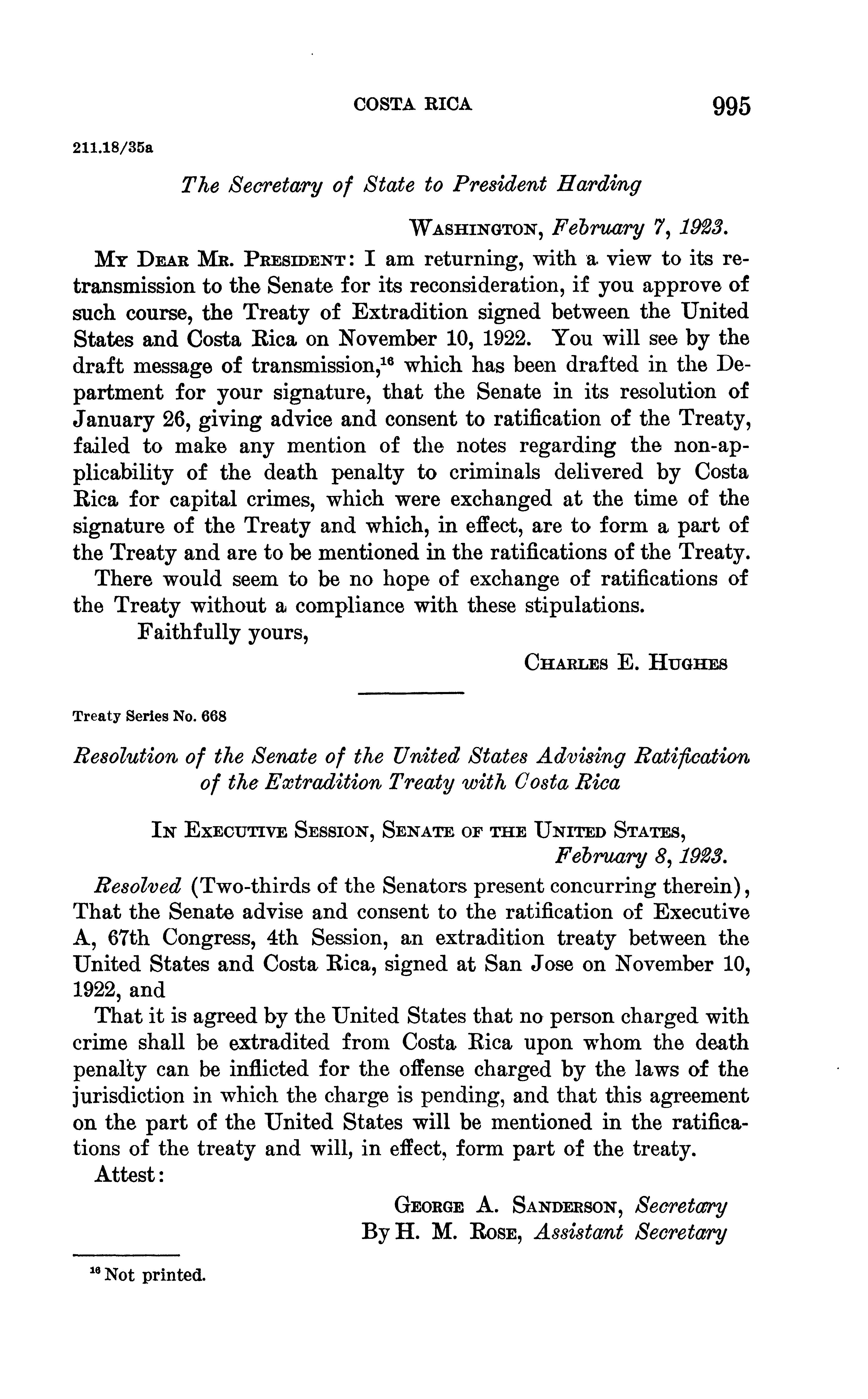 COSTA RICA 995

211.18/35a

The Secretary of State to President Harding

WASHINGTON, February 7, 1923.

MY DEAR MR. PRESIDENT: I am returning, with a view to its retransmission to the Senate for its reconsideration, if you approve of such course, the Treaty of Extradition signed between the United States and Costa Rica on November 10, 1922. You will see by the draft message of transmission,$^{16}$ which has been drafted in the Department for your signature, that the Senate in its resolution of January 26, giving advice and consent to ratification of the Treaty, failed to make any mention of the notes regarding the non-applicability of the death penalty to criminals delivered by Costa Rica for capital crimes, which were exchanged at the time of the signature of the Treaty and which, in effect, are to form a part of the Treaty and are to be mentioned in the ratifications of the Treaty.

There would seem to be no hope of exchange of ratifications of the Treaty without a compliance with these stipulations.

Faithfully yours,

CHARLES E. HUGHES

Treaty Series No. 668

Resolution of the Senate of the United States Advising Ratification of the Extradition Treaty with Costa Rica

IN EXECUTIVE SESSION, SENATE OF THE UNITED STATES, February 8, 1923.

Resolved (Two-thirds of the Senators present concurring therein), That the Senate advise and consent to the ratification of Executive A, 67th Congress, 4th Session, an extradition treaty between the United States and Costa Rica, signed at San Jose on November 10, 1922, and

That it is agreed by the United States that no person charged with crime shall be extradited from Costa Rica upon whom the death penalty can be inflicted for the offense charged by the laws of the jurisdiction in which the charge is pending, and that this agreement on the part of the United States will be mentioned in the ratifications of the treaty and will, in effect, form part of the treaty.

Attest:

GEORGE A. SANDERSON, Secretary
By H. M. ROSE, Assistant Secretary

$^{16}$ Not printed.